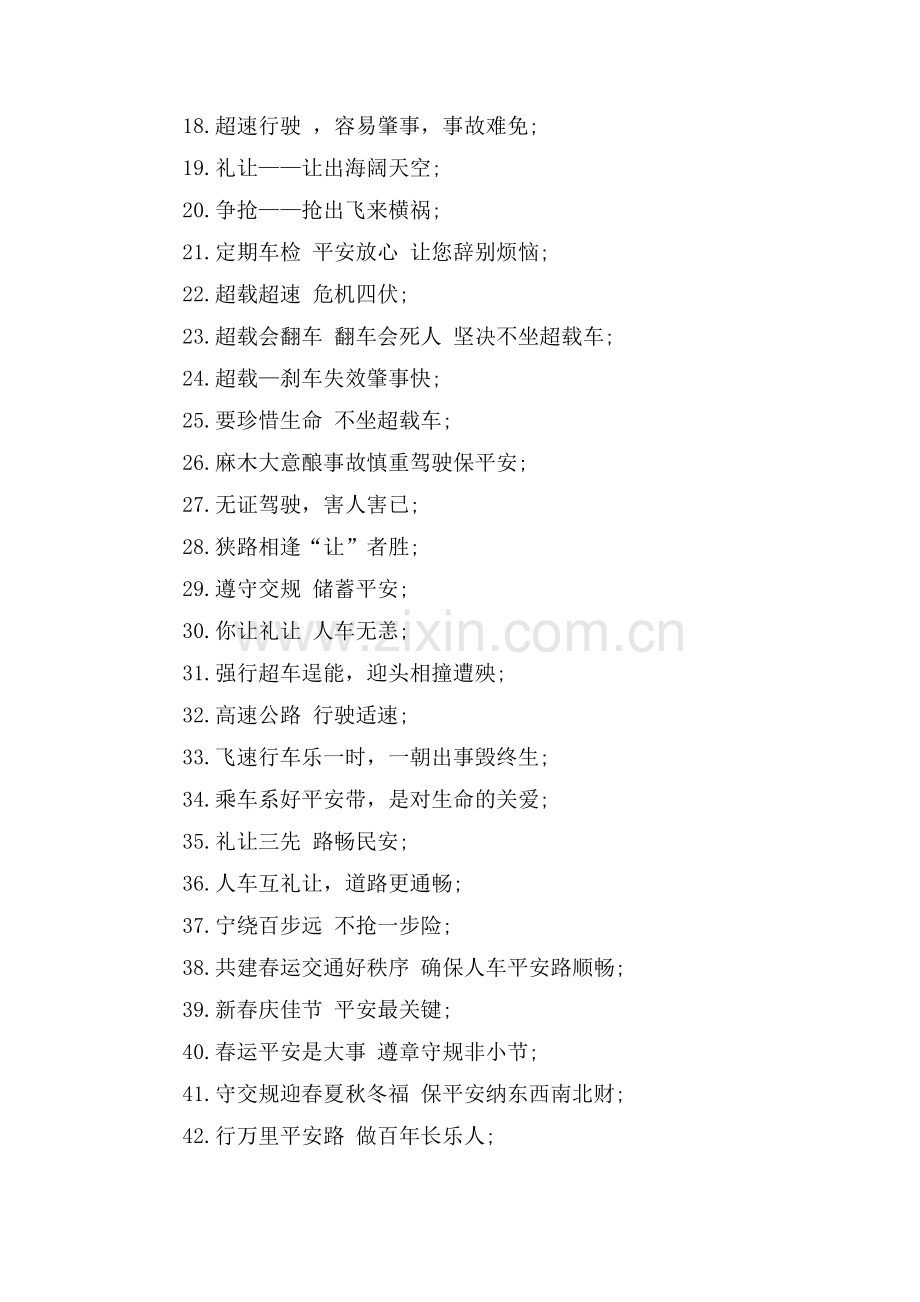 18.超速行驶 ，容易肇事，事故难免;

19.礼让——让出海阔天空;

20.争抢——抢出飞来横祸;

21.定期车检 平安放心 让您辞别烦恼;

22.超载超速 危机四伏;

23.超载会翻车 翻车会死人 坚决不坐超载车;

24.超载—刹车失效肇事快;

25.要珍惜生命 不坐超载车;

26.麻木大意酿事故慎重驾驶保平安;

27.无证驾驶，害人害已;

28.狭路相逢“让”者胜;

29.遵守交规 储蓄平安;

30.你让礼让 人车无恙;

31.强行超车逞能，迎头相撞遭殃;

32.高速公路 行驶适速;

33.飞速行车乐一时，一朝出事毁终生;

34.乘车系好平安带，是对生命的关爱;

35.礼让三先 路畅民安;

36.人车互礼让，道路更通畅;

37.宁绕百步远 不抢一步险;

38.共建春运交通好秩序 确保人车平安路顺畅;

39.新春庆佳节 平安最关键;

40.春运平安是大事 遵章守规非小节;

41.守交规迎春夏秋冬福 保平安纳东西南北财;

42.行万里平安路 做百年长乐人;

www.zixin.com.cn